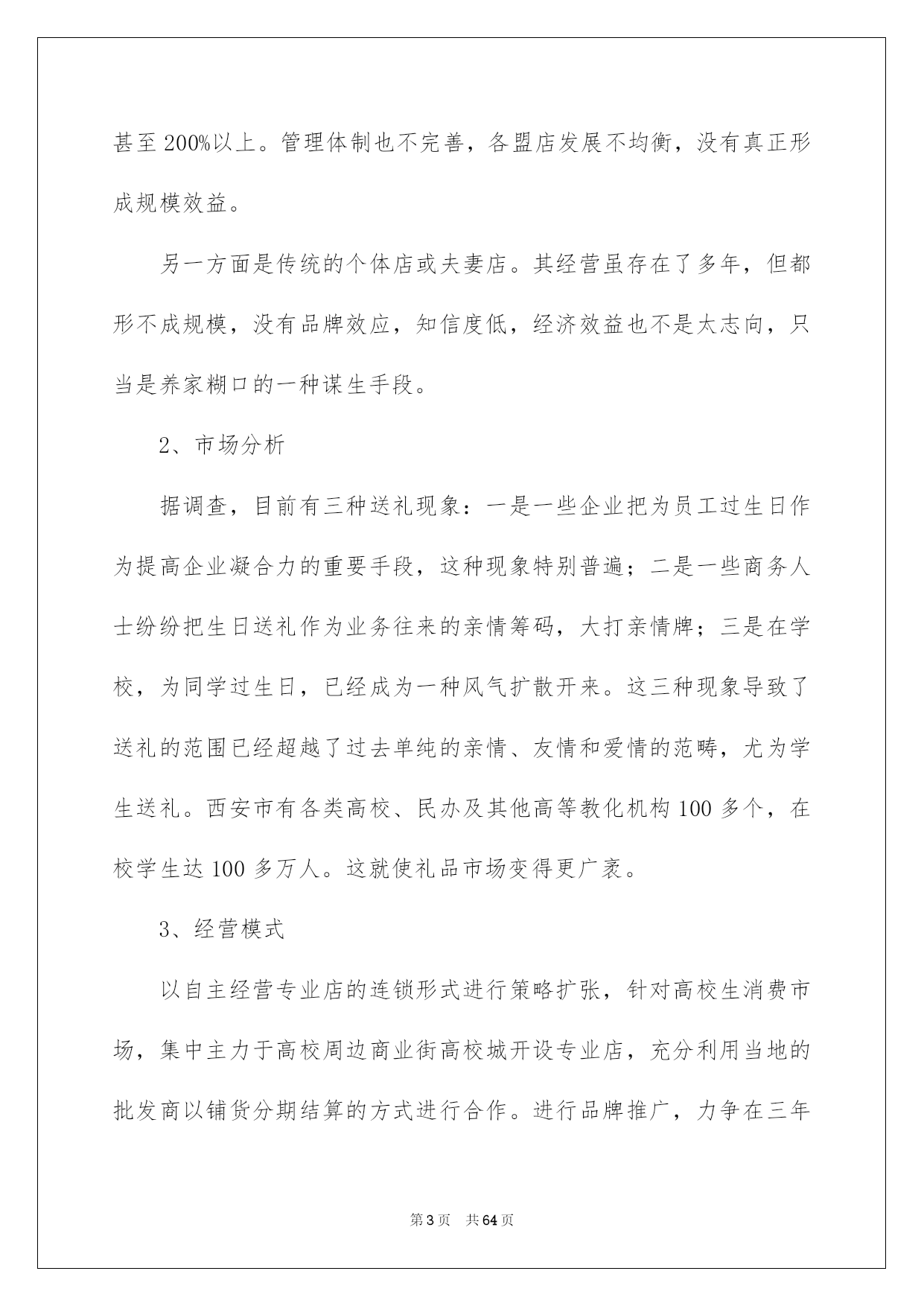 甚至200%以上。管理体制也不完善，各盟店发展不均衡，没有真正形成规模效益。

另一方面是传统的个体店或夫妻店。其经营虽存在了多年，但都形不成规模，没有品牌效应，知信度低，经济效益也不是太志向，只当是养家糊口的一种谋生手段。

2、市场分析

据调查，目前有三种送礼现象：一是一些企业把为员工过生日作为提高企业凝合力的重要手段，这种现象特别普遍；二是一些商务人士纷纷把生日送礼作为业务往来的亲情筹码，大打亲情牌；三是在学校，为同学过生日，已经成为一种风气扩散开来。这三种现象导致了送礼的范围已经超越了过去单纯的亲情、友情和爱情的范畴，尤为学生送礼。西安市有各类高校、民办及其他高等教化机构100多个，在校学生达100多万人。这就使礼品市场变得更广袤。

3、经营模式

以自主经营专业店的连锁形式进行策略扩张，针对高校生消费市场，集中主力于高校周边商业街高校城开设专业店，充分利用当地的批发商以铺货分期结算的方式进行合作。进行品牌推广，力争在三年

第3页 共64页